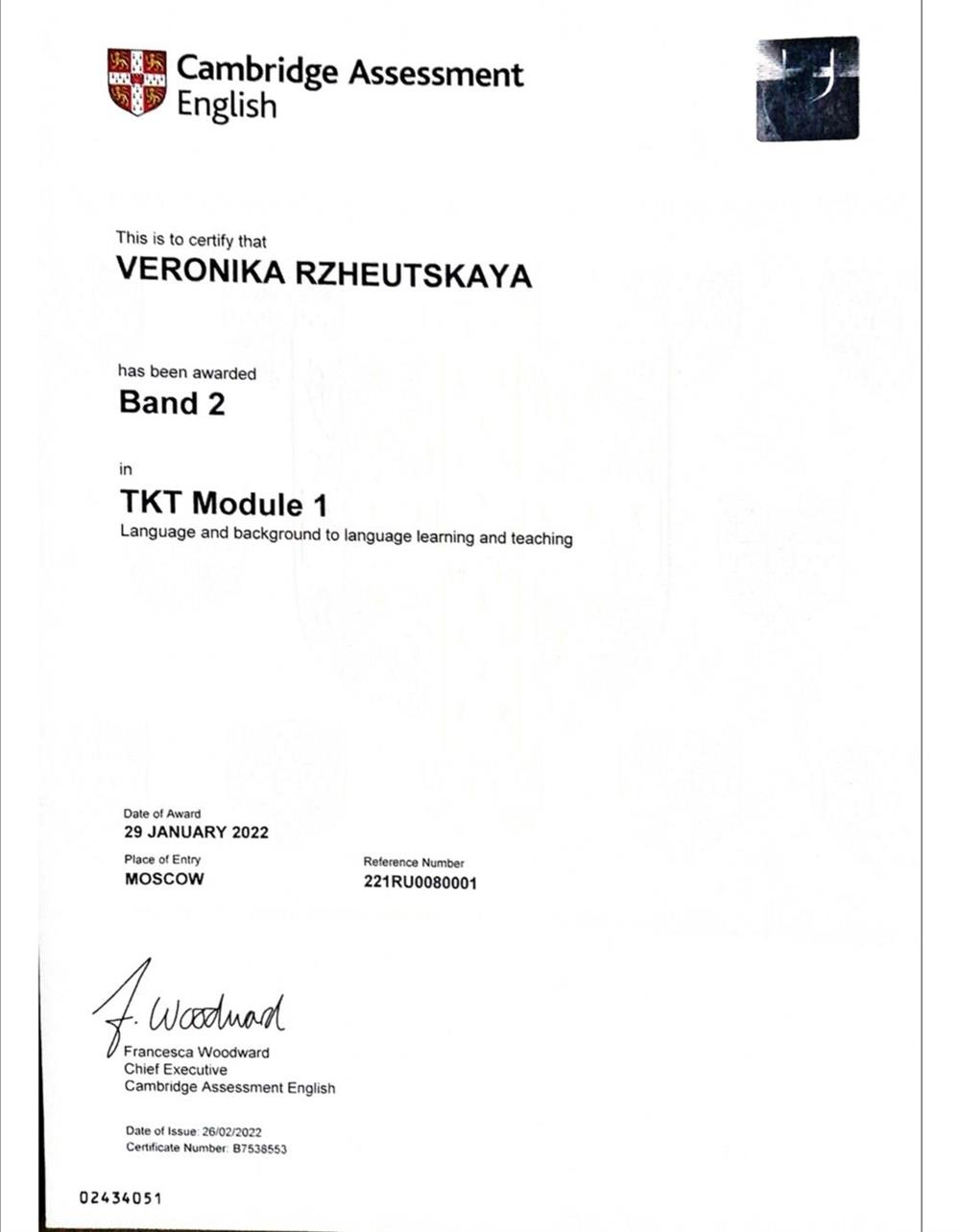 Cambridge Assessment English

This is to certify that

VERONIKA RZHEUTSKAYA

has been awarded

Band 2

in

TKT Module 1

Language and background to language learning and teaching

Date of Award
29 JANUARY 2022

Place of Entry
MOSCOW

Reference Number
221RU0080001

F. Woodward

Francesca Woodward
Chief Executive
Cambridge Assessment English

Date of Issue: 26/02/2022
Certificate Number: B7538553

02434051